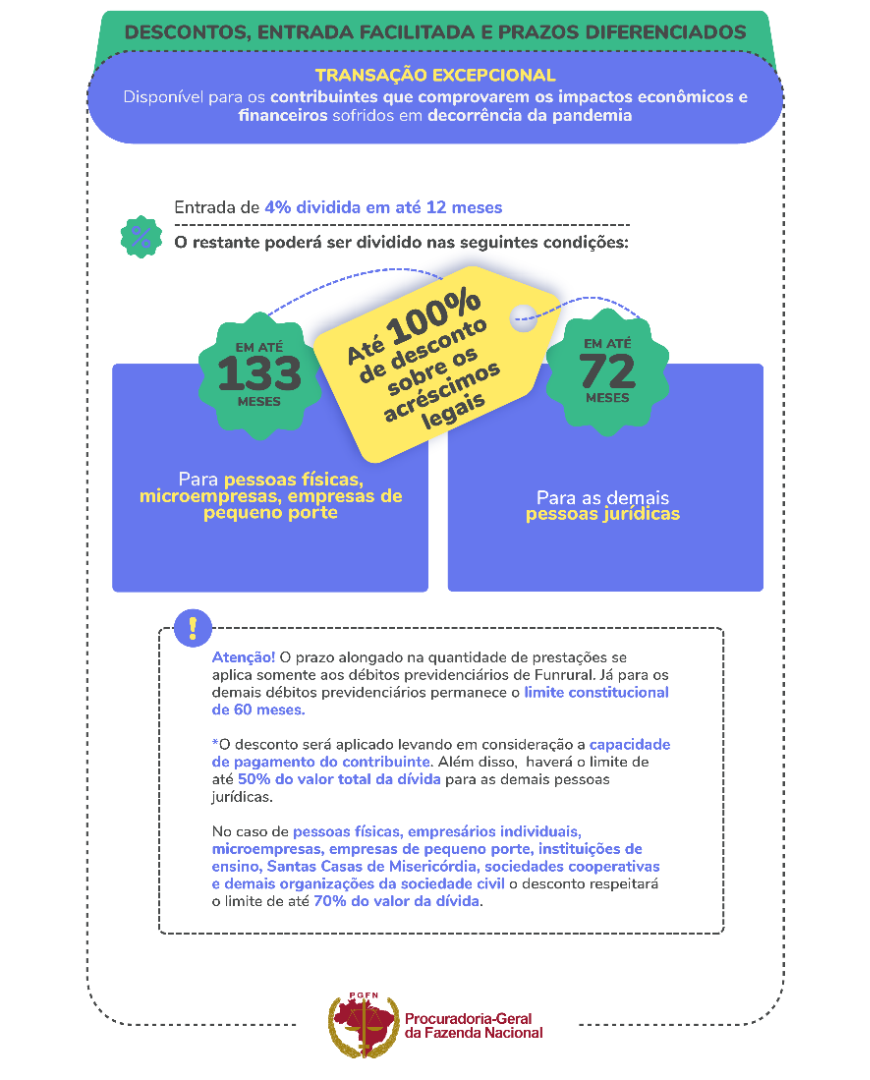 DESCONTOS, ENTRADA FACILITADA E PRAZOS DIFERENCIADOS

TRANSAÇÃO EXCEPCIONAL
Disponível para os contribuintes que comprovarem os impactos econômicos e financeiros sofridos em decorrência da pandemia

%

Entrada de 4% dividida em até 12 meses

O restante poderá ser dividido nas seguintes condições:

EM ATÉ
133
MESES

Até 100% de desconto sobre os acréscimos legais

EM ATÉ
72
MESES

Para pessoas físicas, microempresas, empresas de pequeno porte

Para as demais pessoas jurídicas

!

Atenção! O prazo alongado na quantidade de prestações se aplica somente aos débitos previdenciários de Funrural. Já para os demais débitos previdenciários permanece o limite constitucional de 60 meses.

*O desconto será aplicado levando em consideração a capacidade de pagamento do contribuinte. Além disso, haverá o limite de até 50% do valor total da dívida para as demais pessoas jurídicas.

No caso de pessoas físicas, empresários individuais, microempresas, empresas de pequeno porte, instituições de ensino, Santas Casas de Misericórdia, sociedades cooperativas e demais organizações da sociedade civil o desconto respeitará o limite de até 70% do valor da dívida.

PGFN
Procuradoria-Geral da Fazenda Nacional